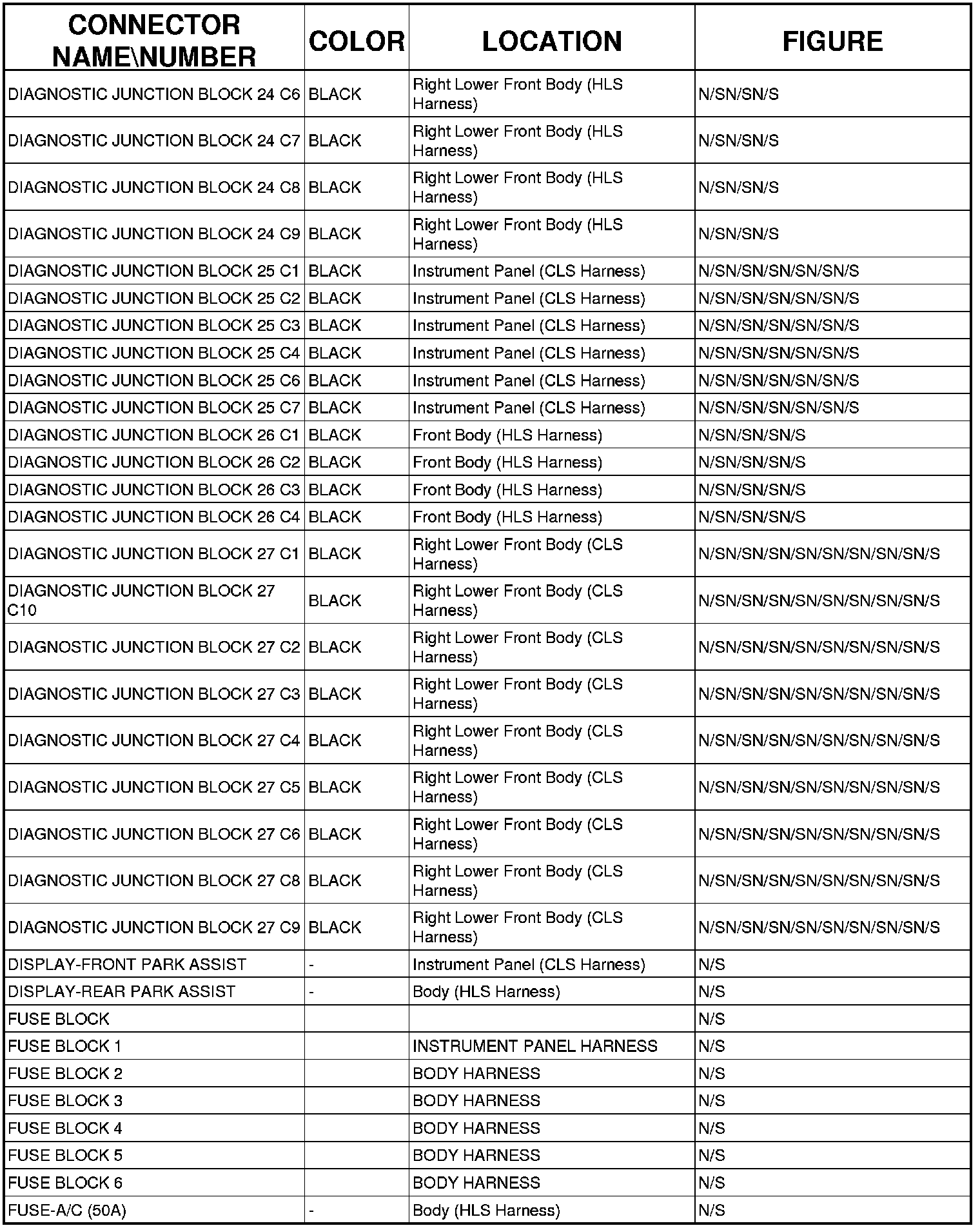 | CONNECTOR NAME\NUMBER | COLOR | LOCATION | FIGURE |
|---|---|---|---|
| DIAGNOSTIC JUNCTION BLOCK 24 C6 | BLACK | Right Lower Front Body (HLS Harness) | N/SN/SN/S |
| DIAGNOSTIC JUNCTION BLOCK 24 C7 | BLACK | Right Lower Front Body (HLS Harness) | N/SN/SN/S |
| DIAGNOSTIC JUNCTION BLOCK 24 C8 | BLACK | Right Lower Front Body (HLS Harness) | N/SN/SN/S |
| DIAGNOSTIC JUNCTION BLOCK 24 C9 | BLACK | Right Lower Front Body (HLS Harness) | N/SN/SN/S |
| DIAGNOSTIC JUNCTION BLOCK 25 C1 | BLACK | Instrument Panel (CLS Harness) | N/SN/SN/SN/SN/SN/S |
| DIAGNOSTIC JUNCTION BLOCK 25 C2 | BLACK | Instrument Panel (CLS Harness) | N/SN/SN/SN/SN/SN/S |
| DIAGNOSTIC JUNCTION BLOCK 25 C3 | BLACK | Instrument Panel (CLS Harness) | N/SN/SN/SN/SN/SN/S |
| DIAGNOSTIC JUNCTION BLOCK 25 C4 | BLACK | Instrument Panel (CLS Harness) | N/SN/SN/SN/SN/SN/S |
| DIAGNOSTIC JUNCTION BLOCK 25 C6 | BLACK | Instrument Panel (CLS Harness) | N/SN/SN/SN/SN/SN/S |
| DIAGNOSTIC JUNCTION BLOCK 25 C7 | BLACK | Instrument Panel (CLS Harness) | N/SN/SN/SN/SN/SN/S |
| DIAGNOSTIC JUNCTION BLOCK 26 C1 | BLACK | Front Body (HLS Harness) | N/SN/SN/SN/S |
| DIAGNOSTIC JUNCTION BLOCK 26 C2 | BLACK | Front Body (HLS Harness) | N/SN/SN/SN/S |
| DIAGNOSTIC JUNCTION BLOCK 26 C3 | BLACK | Front Body (HLS Harness) | N/SN/SN/SN/S |
| DIAGNOSTIC JUNCTION BLOCK 26 C4 | BLACK | Front Body (HLS Harness) | N/SN/SN/SN/S |
| DIAGNOSTIC JUNCTION BLOCK 27 C1 | BLACK | Right Lower Front Body (CLS Harness) | N/SN/SN/SN/SN/SN/SN/SN/SN/S |
| DIAGNOSTIC JUNCTION BLOCK 27 C10 | BLACK | Right Lower Front Body (CLS Harness) | N/SN/SN/SN/SN/SN/SN/SN/SN/S |
| DIAGNOSTIC JUNCTION BLOCK 27 C2 | BLACK | Right Lower Front Body (CLS Harness) | N/SN/SN/SN/SN/SN/SN/SN/SN/S |
| DIAGNOSTIC JUNCTION BLOCK 27 C3 | BLACK | Right Lower Front Body (CLS Harness) | N/SN/SN/SN/SN/SN/SN/SN/SN/S |
| DIAGNOSTIC JUNCTION BLOCK 27 C4 | BLACK | Right Lower Front Body (CLS Harness) | N/SN/SN/SN/SN/SN/SN/SN/SN/S |
| DIAGNOSTIC JUNCTION BLOCK 27 C5 | BLACK | Right Lower Front Body (CLS Harness) | N/SN/SN/SN/SN/SN/SN/SN/SN/S |
| DIAGNOSTIC JUNCTION BLOCK 27 C6 | BLACK | Right Lower Front Body (CLS Harness) | N/SN/SN/SN/SN/SN/SN/SN/SN/S |
| DIAGNOSTIC JUNCTION BLOCK 27 C8 | BLACK | Right Lower Front Body (CLS Harness) | N/SN/SN/SN/SN/SN/SN/SN/SN/S |
| DIAGNOSTIC JUNCTION BLOCK 27 C9 | BLACK | Right Lower Front Body (CLS Harness) | N/SN/SN/SN/SN/SN/SN/SN/SN/S |
| DISPLAY-FRONT PARK ASSIST | - | Instrument Panel (CLS Harness) | N/S |
| DISPLAY-REAR PARK ASSIST | - | Body (HLS Harness) | N/S |
| FUSE BLOCK | | | N/S |
| FUSE BLOCK 1 | | INSTRUMENT PANEL HARNESS | N/S |
| FUSE BLOCK 2 | | BODY HARNESS | N/S |
| FUSE BLOCK 3 | | BODY HARNESS | N/S |
| FUSE BLOCK 4 | | BODY HARNESS | N/S |
| FUSE BLOCK 5 | | BODY HARNESS | N/S |
| FUSE BLOCK 6 | | BODY HARNESS | N/S |
| FUSE-A/C (50A) | - | Body (HLS Harness) | N/S |